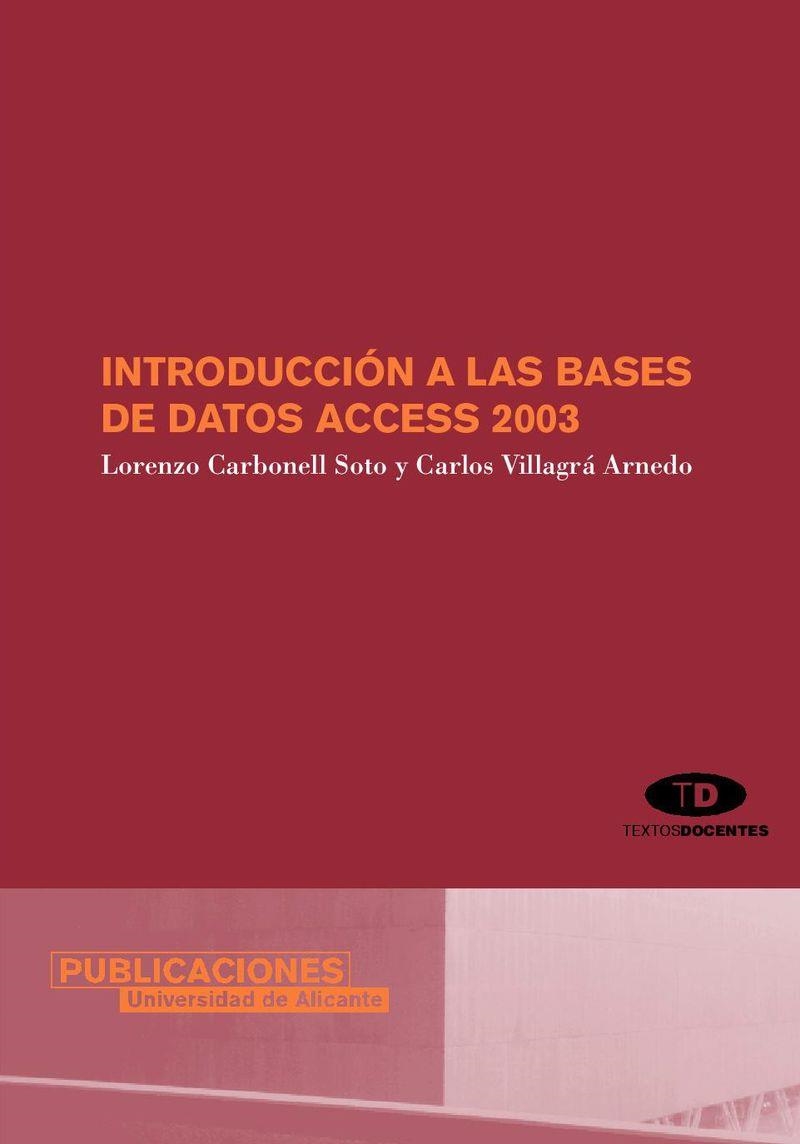 INTRODUCCIÓN A LAS BASES DE DATOS ACCESS 2003

Lorenzo Carbonell Soto y Carlos Villagrá Arnedo

TD

TEXTOSDOCENTES

PUBLICACIONES
Universidad de Alicante